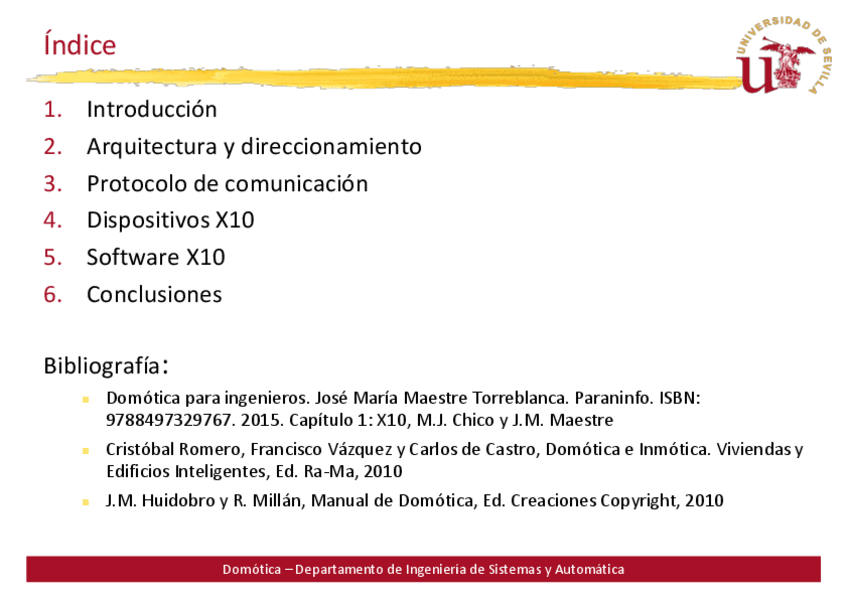 Índice

UNIVERSIDAD DE SEVILLA

1. Introducción
2. Arquitectura y direccionamiento
3. Protocolo de comunicación
4. Dispositivos X10
5. Software X10
6. Conclusiones

Bibliografía:

• Domótica para ingenieros. José María Maestre Torreblanca. Paraninfo. ISBN: 9788497329767. 2015. Capítulo 1: X10, M.J. Chico y J.M. Maestre
• Cristóbal Romero, Francisco Vázquez y Carlos de Castro, Domótica e Inmótica. Viviendas y Edificios Inteligentes, Ed. Ra-Ma, 2010
• J.M. Huidobro y R. Millán, Manual de Domótica, Ed. Creaciones Copyright, 2010

Domótica – Departamento de Ingeniería de Sistemas y Automática